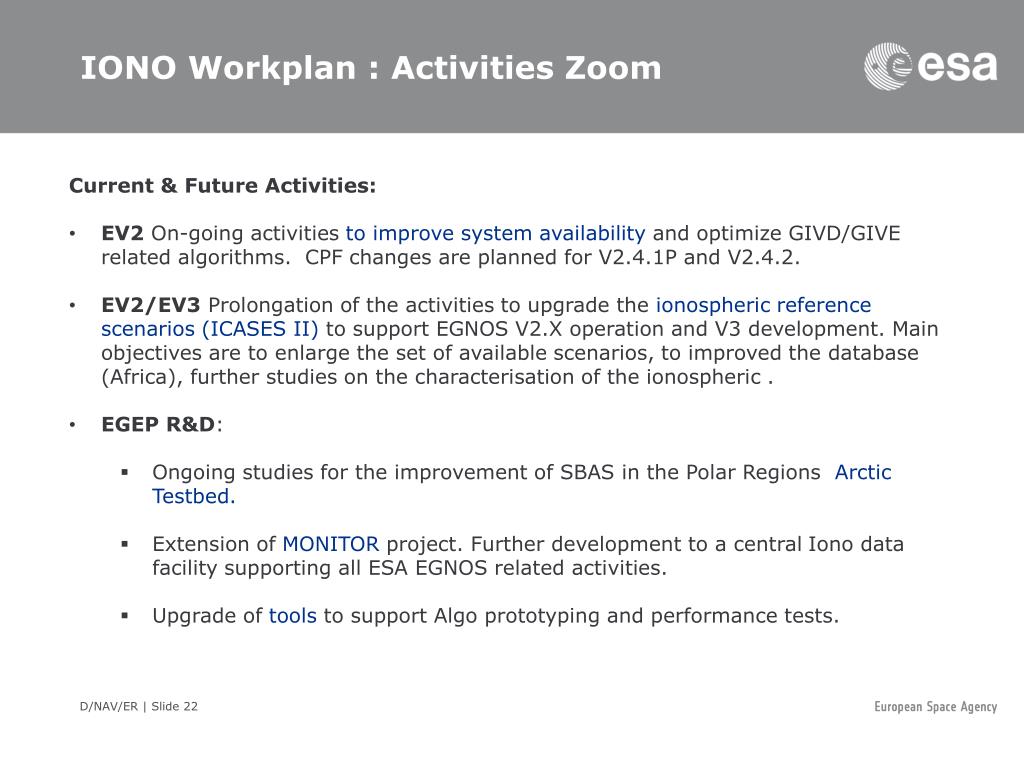 IONO Workplan : Activities Zoom

esa

Current & Future Activities:

• EV2 On-going activities to improve system availability and optimize GIVD/GIVE related algorithms. CPF changes are planned for V2.4.1P and V2.4.2.

• EV2/EV3 Prolongation of the activities to upgrade the ionospheric reference scenarios (ICASES II) to support EGNOS V2.X operation and V3 development. Main objectives are to enlarge the set of available scenarios, to improved the database (Africa), further studies on the characterisation of the ionospheric .

• EGEP R&D:

▪ Ongoing studies for the improvement of SBAS in the Polar Regions Arctic Testbed.

▪ Extension of MONITOR project. Further development to a central Iono data facility supporting all ESA EGNOS related activities.

▪ Upgrade of tools to support Algo prototyping and performance tests.

D/NAV/ER | Slide 22

European Space Agency